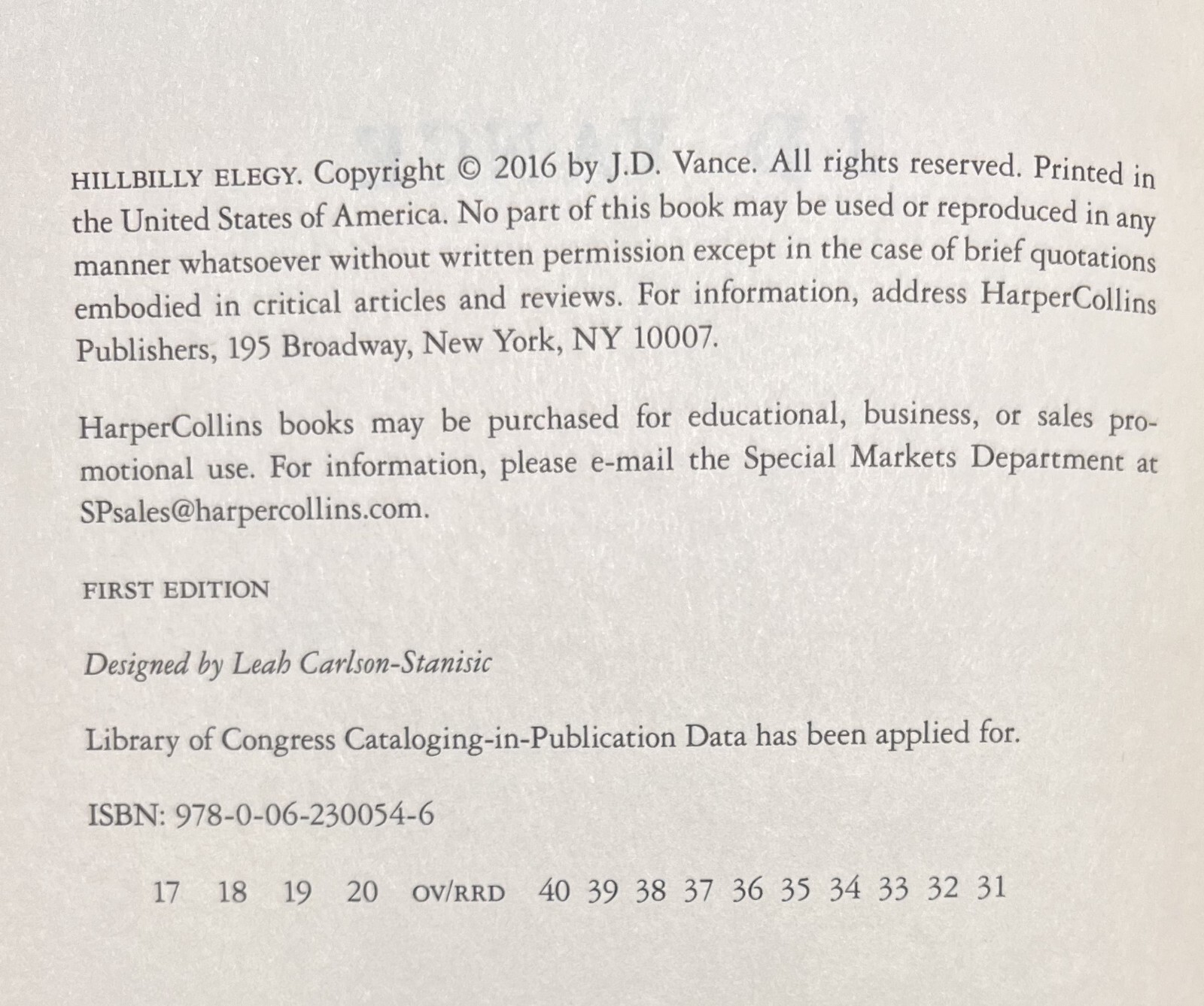 HILLBILLY ELEGY. Copyright © 2016 by J.D. Vance. All rights reserved. Printed in the United States of America. No part of this book may be used or reproduced in any manner whatsoever without written permission except in the case of brief quotations embodied in critical articles and reviews. For information, address HarperCollins Publishers, 195 Broadway, New York, NY 10007.

HarperCollins books may be purchased for educational, business, or sales promotional use. For information, please e-mail the Special Markets Department at SPsales@harpercollins.com.

FIRST EDITION

Designed by Leah Carlson-Stanisic

Library of Congress Cataloging-in-Publication Data has been applied for.

ISBN: 978-0-06-230054-6

17 18 19 20 OV/RRD 40 39 38 37 36 35 34 33 32 31